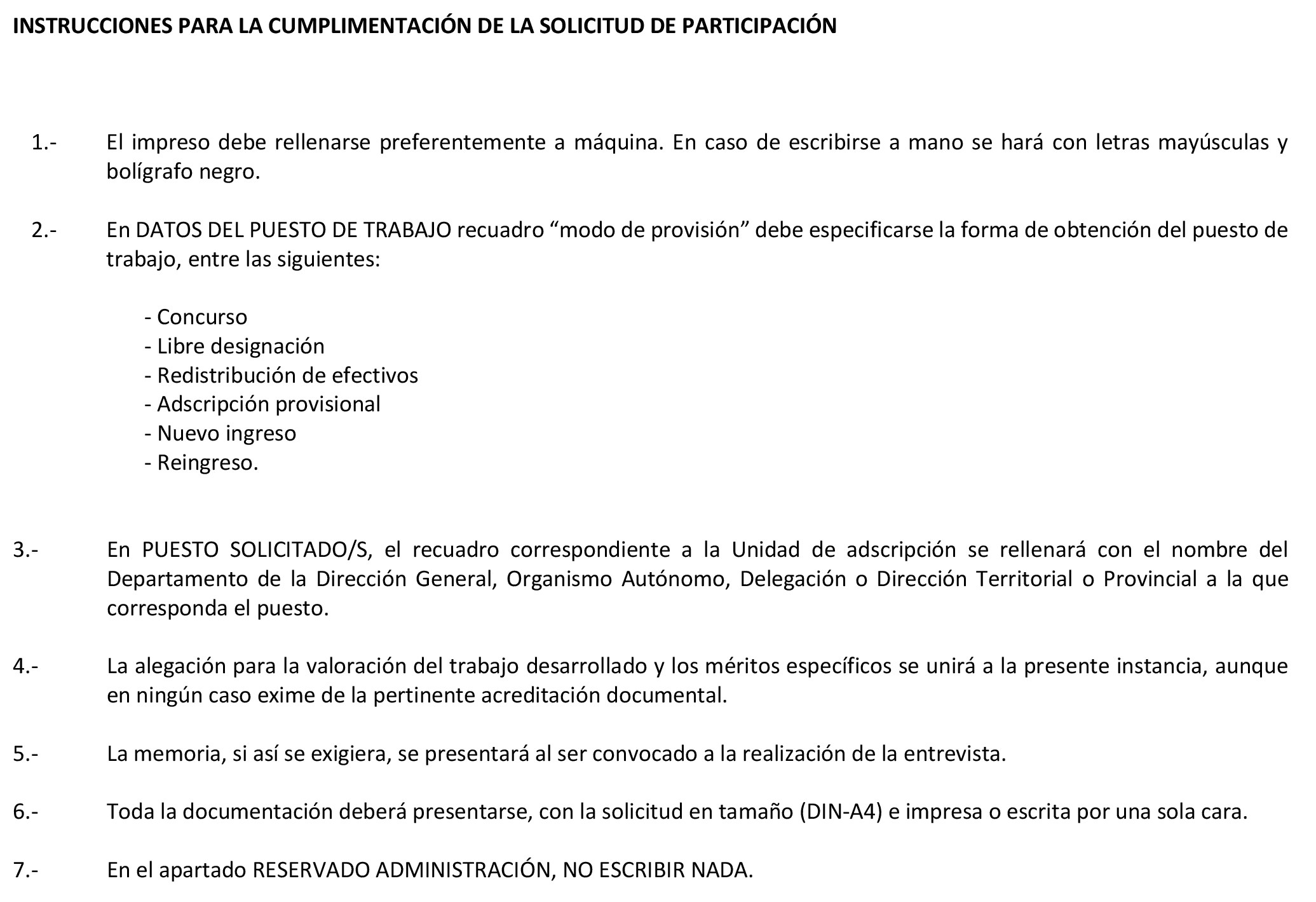 INSTRUCCIONES PARA LA CUMPLIMENTACIÓN DE LA SOLICITUD DE PARTICIPACIÓN

1.- El impreso debe rellenarse preferentemente a máquina. En caso de escribirse a mano se hará con letras mayúsculas y bolígrafo negro.

2.- En DATOS DEL PUESTO DE TRABAJO recuadro “modo de provisión” debe especificarse la forma de obtención del puesto de trabajo, entre las siguientes:

- Concurso
- Libre designación
- Redistribución de efectivos
- Adscripción provisional
- Nuevo ingreso
- Reingreso.

3.- En PUESTO SOLICITADO/S, el recuadro correspondiente a la Unidad de adscripción se rellenará con el nombre del Departamento de la Dirección General, Organismo Autónomo, Delegación o Dirección Territorial o Provincial a la que corresponda el puesto.

4.- La alegación para la valoración del trabajo desarrollado y los méritos específicos se unirá a la presente instancia, aunque en ningún caso exime de la pertinente acreditación documental.

5.- La memoria, si así se exigiera, se presentará al ser convocado a la realización de la entrevista.

6.- Toda la documentación deberá presentarse, con la solicitud en tamaño (DIN-A4) e impresa o escrita por una sola cara.

7.- En el apartado RESERVADO ADMINISTRACIÓN, NO ESCRIBIR NADA.